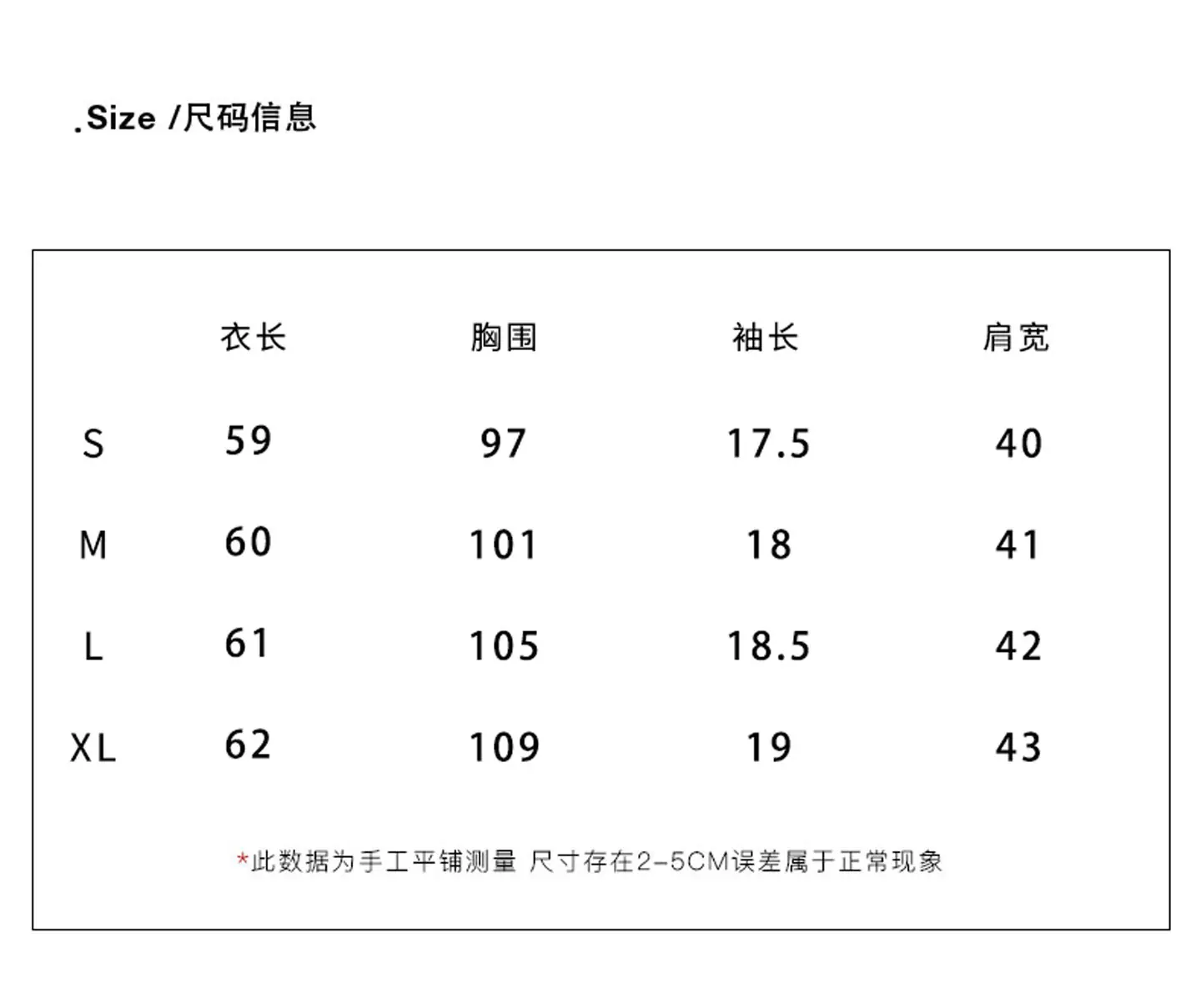 .Size /尺码信息

|  | 衣长 | 胸围 | 袖长 | 肩宽 |
|---|---|---|---|---|
| S | 59 | 97 | 17.5 | 40 |
| M | 60 | 101 | 18 | 41 |
| L | 61 | 105 | 18.5 | 42 |
| XL | 62 | 109 | 19 | 43 |

*此数据为手工平铺测量 尺寸存在2-5CM误差属于正常现象